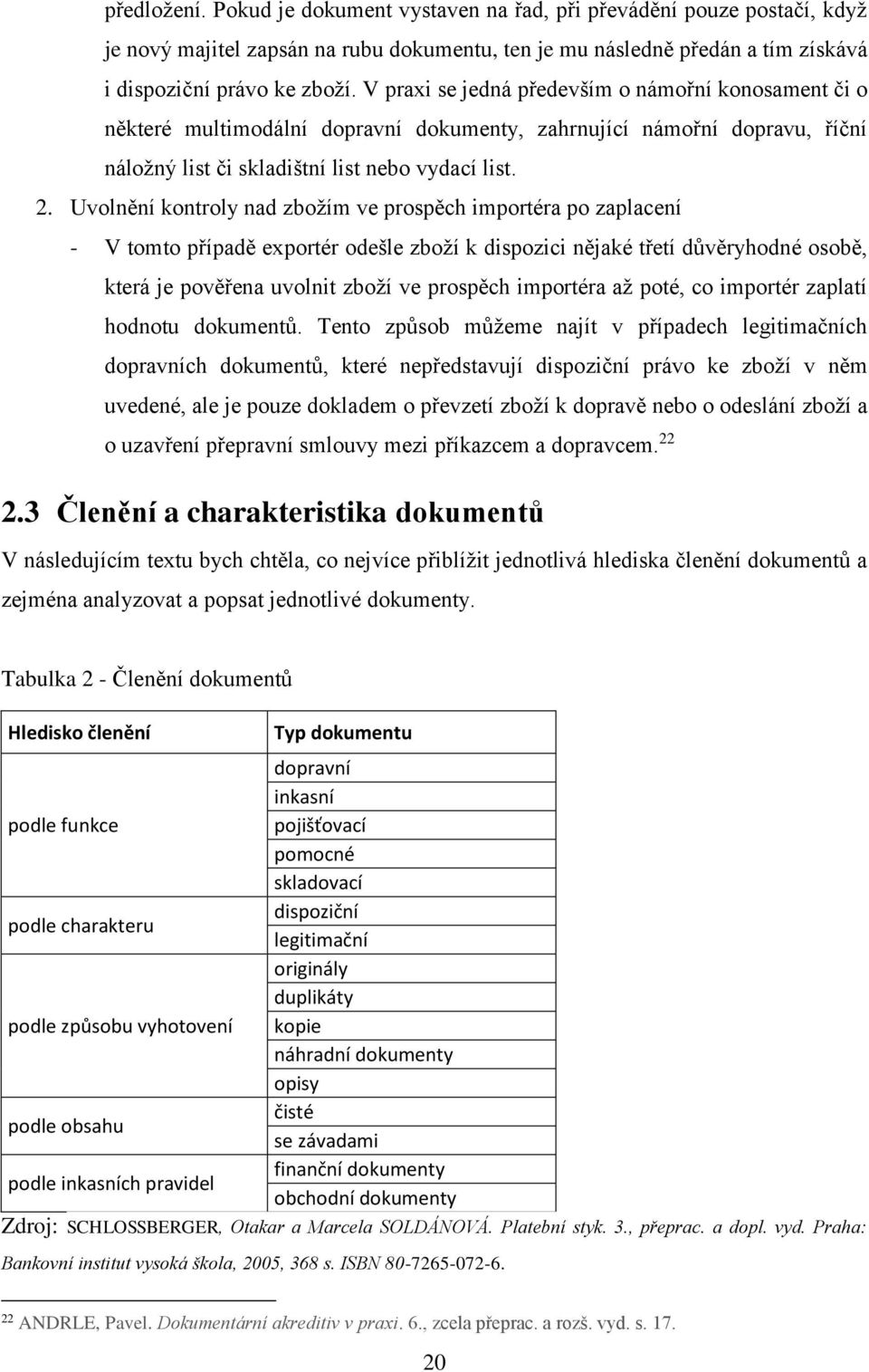 předložení. Pokud je dokument vystaven na řad, při převádění pouze postačí, když je nový majitel zapsán na rubu dokumentu, ten je mu následně předán a tím získává i dispoziční právo ke zboží. V praxi se jedná především o námořní konosament či o některé multimodální dopravní dokumenty, zahrnující námořní dopravu, říční náložný list či skladištní list nebo vydací list.

2. Uvolnění kontroly nad zbožím ve prospěch importéra po zaplacení

- V tomto případě exportér odešle zboží k dispozici nějaké třetí důvěryhodné osobě, která je pověřena uvolnit zboží ve prospěch importéra až poté, co importér zaplatí hodnotu dokumentů. Tento způsob můžeme najít v případech legitimačních dopravních dokumentů, které nepředstavují dispoziční právo ke zboží v něm uvedené, ale je pouze dokladem o převzetí zboží k dopravě nebo o odeslání zboží a o uzavření přepravní smlouvy mezi příkazcem a dopravcem.$^{22}$

2.3 Členění a charakteristika dokumentů

V následujícím textu bych chtěla, co nejvíce přiblížit jednotlivá hlediska členění dokumentů a zejména analyzovat a popsat jednotlivé dokumenty.

Tabulka 2 - Členění dokumentů

| Hledisko členění | Typ dokumentu |
|---|---|
| podle funkce | dopravní |
| | inkasní |
| | pojišťovací |
| | pomocné |
| | skladovací |
| podle charakteru | dispoziční |
| | legitimační |
| podle způsobu vyhotovení | originály |
| | duplikáty |
| | kopie |
| | náhradní dokumenty |
| | opisy |
| podle obsahu | čisté |
| | se závadami |
| podle inkasních pravidel | finanční dokumenty |
| | obchodní dokumenty |

Zdroj: SCHLOSSBERGER, Otakar a Marcela SOLDÁNOVÁ. Platební styk. 3., přeprac. a dopl. vyd. Praha: Bankovní institut vysoká škola, 2005, 368 s. ISBN 80-7265-072-6.

$^{22}$ ANDRLE, Pavel. Dokumentární akreditiv v praxi. 6., zcela přeprac. a rozš. vyd. s. 17.

20